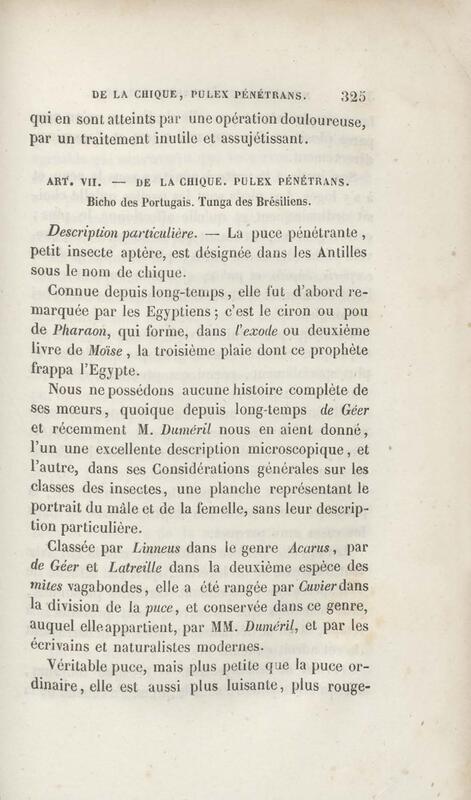 DE LA CHIQUE, PULEX PÉNÉTRANS. 325

qui en sont atteints par une opération douloureuse, par un traitement inutile et assujétissant.

ART. VII. — DE LA CHIQUE. PULEX PÉNÉTRANS.
Bicho des Portugais. Tunga des Brésiliens.

Description particulière. — La puce pénétrante, petit insecte aptère, est désignée dans les Antilles sous le nom de chique.

Connue depuis long-temps, elle fut d'abord remarquée par les Egyptiens; c'est le ciron ou pou de Pharaon, qui forme, dans l'exode ou deuxième livre de Moïse, la troisième plaie dont ce prophète frappa l'Egypte.

Nous ne possédons aucune histoire complète de ses mœurs, quoique depuis long-temps de Géer et récemment M. Duméril nous en aient donné, l'un une excellente description microscopique, et l'autre, dans ses Considérations générales sur les classes des insectes, une planche représentant le portrait du mâle et de la femelle, sans leur description particulière.

Classée par Linneus dans le genre Acarus, par de Géer et Latreille dans la deuxième espèce des mites vagabondes, elle a été rangée par Cuvier dans la division de la puce, et conservée dans ce genre, auquel elle appartient, par MM. Duméril, et par les écrivains et naturalistes modernes.

Véritable puce, mais plus petite que la puce ordinaire, elle est aussi plus luisante, plus rouge-